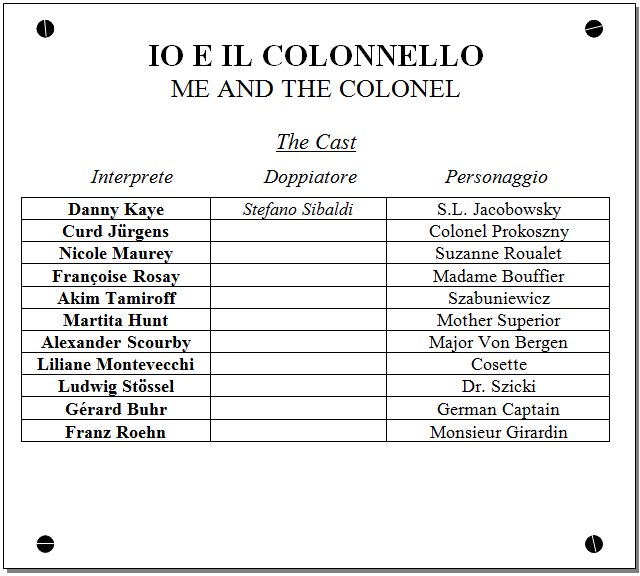 IO E IL COLONNELLO
ME AND THE COLONEL

The Cast

| Interprete | Doppiatore | Personaggio |
|---|---|---|
| Danny Kaye | Stefano Sibaldi | S.L. Jacobowsky |
| Curd Jürgens | | Colonel Prokoszny |
| Nicole Maurey | | Suzanne Roualet |
| Françoise Rosay | | Madame Bouffier |
| Akim Tamiroff | | Szabuniewicz |
| Martita Hunt | | Mother Superior |
| Alexander Scourby | | Major Von Bergen |
| Liliane Montevecchi | | Cosette |
| Ludwig Stössel | | Dr. Szicki |
| Gérard Buhr | | German Captain |
| Franz Roehn | | Monsieur Girardin |